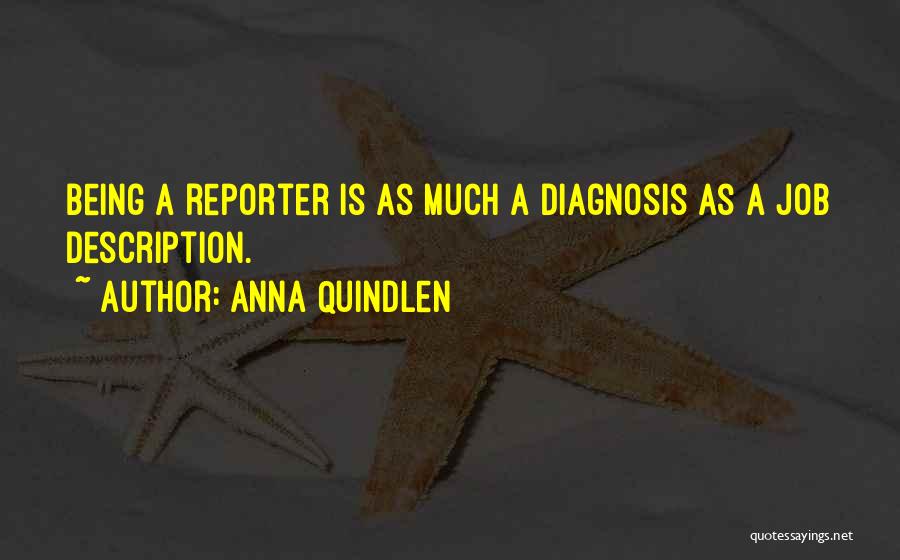 BEING A REPORTER IS AS MUCH A DIAGNOSIS AS A JOB DESCRIPTION.

~ AUTHOR: ANNA QUINDLEN

quotessayings.net